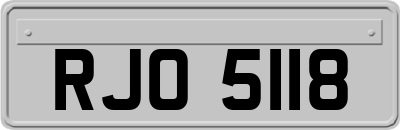 RJO 5118